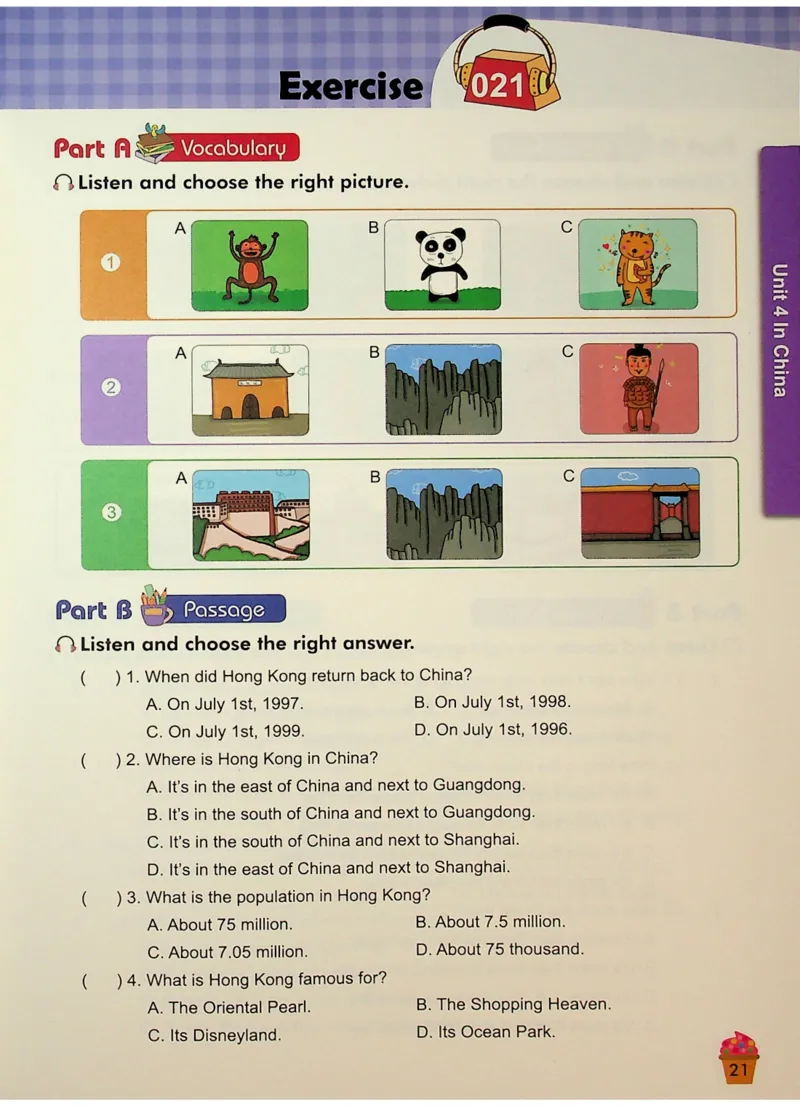 Exercise 021

Part A Vocabulary

Listen and choose the right picture.

1 A B C

2 A B C

3 A B C

Unit 4 In China

Part B Passage

Listen and choose the right answer.

( ) 1. When did Hong Kong return back to China?
A. On July 1st, 1997.
B. On July 1st, 1998.
C. On July 1st, 1999.
D. On July 1st, 1996.

( ) 2. Where is Hong Kong in China?
A. It's in the east of China and next to Guangdong.
B. It's in the south of China and next to Guangdong.
C. It's in the south of China and next to Shanghai.
D. It's in the east of China and next to Shanghai.

( ) 3. What is the population in Hong Kong?
A. About 75 million.
B. About 7.5 million.
C. About 7.05 million.
D. About 75 thousand.

( ) 4. What is Hong Kong famous for?
A. The Oriental Pearl.
B. The Shopping Heaven.
C. Its Disneyland.
D. Its Ocean Park.

21